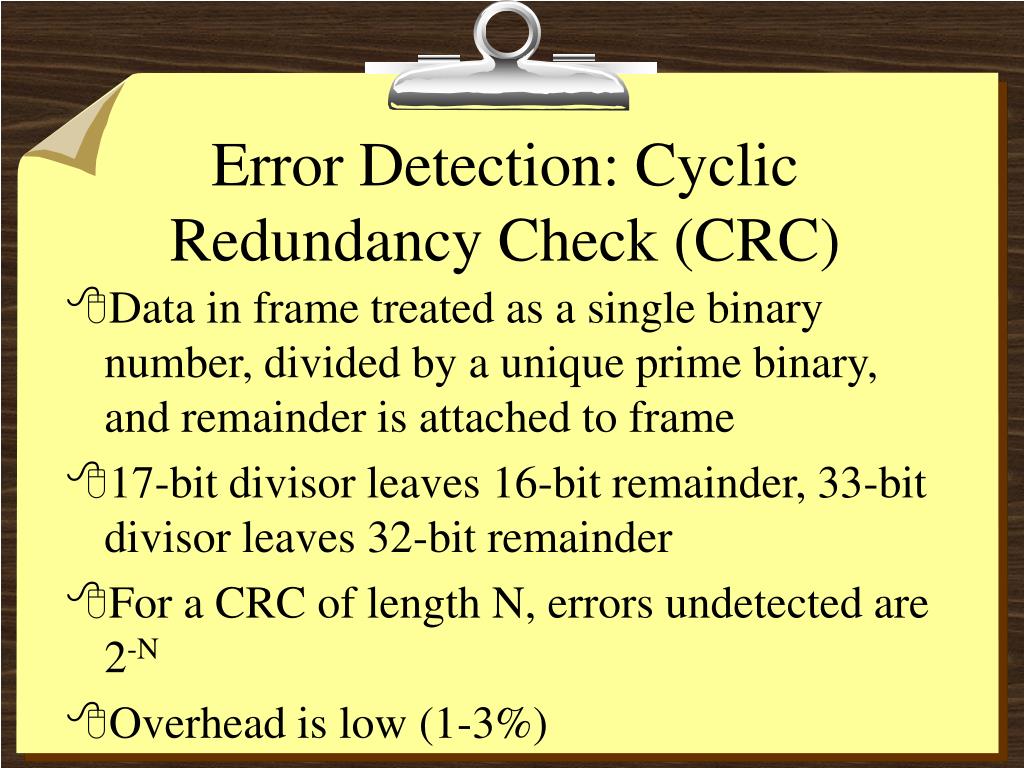 Error Detection: Cyclic Redundancy Check (CRC)

Data in frame treated as a single binary number, divided by a unique prime binary, and remainder is attached to frame

17-bit divisor leaves 16-bit remainder, 33-bit divisor leaves 32-bit remainder

For a CRC of length N, errors undetected are $2^{-N}$

Overhead is low (1-3%)